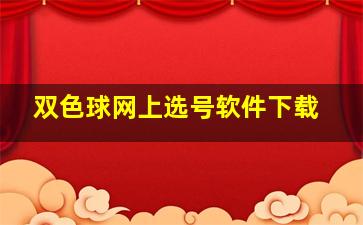 双色球网上选号软件下载